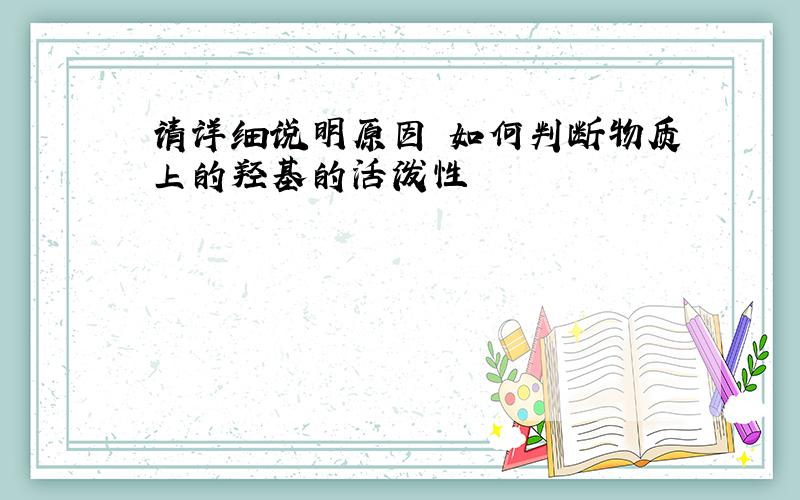 请详细说明原因 如何判断物质上的羟基的活泼性